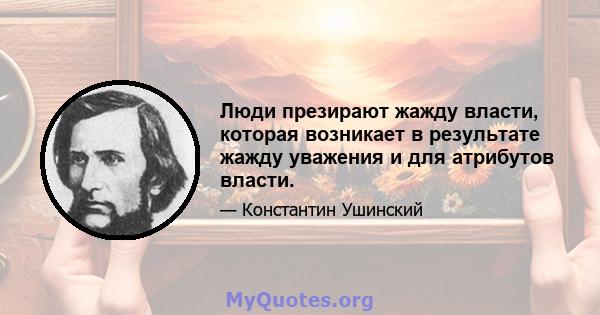 Люди презирают жажду власти, которая возникает в результате жажду уважения и для атрибутов власти.

— Константин Ушинский

MyQuotes.org